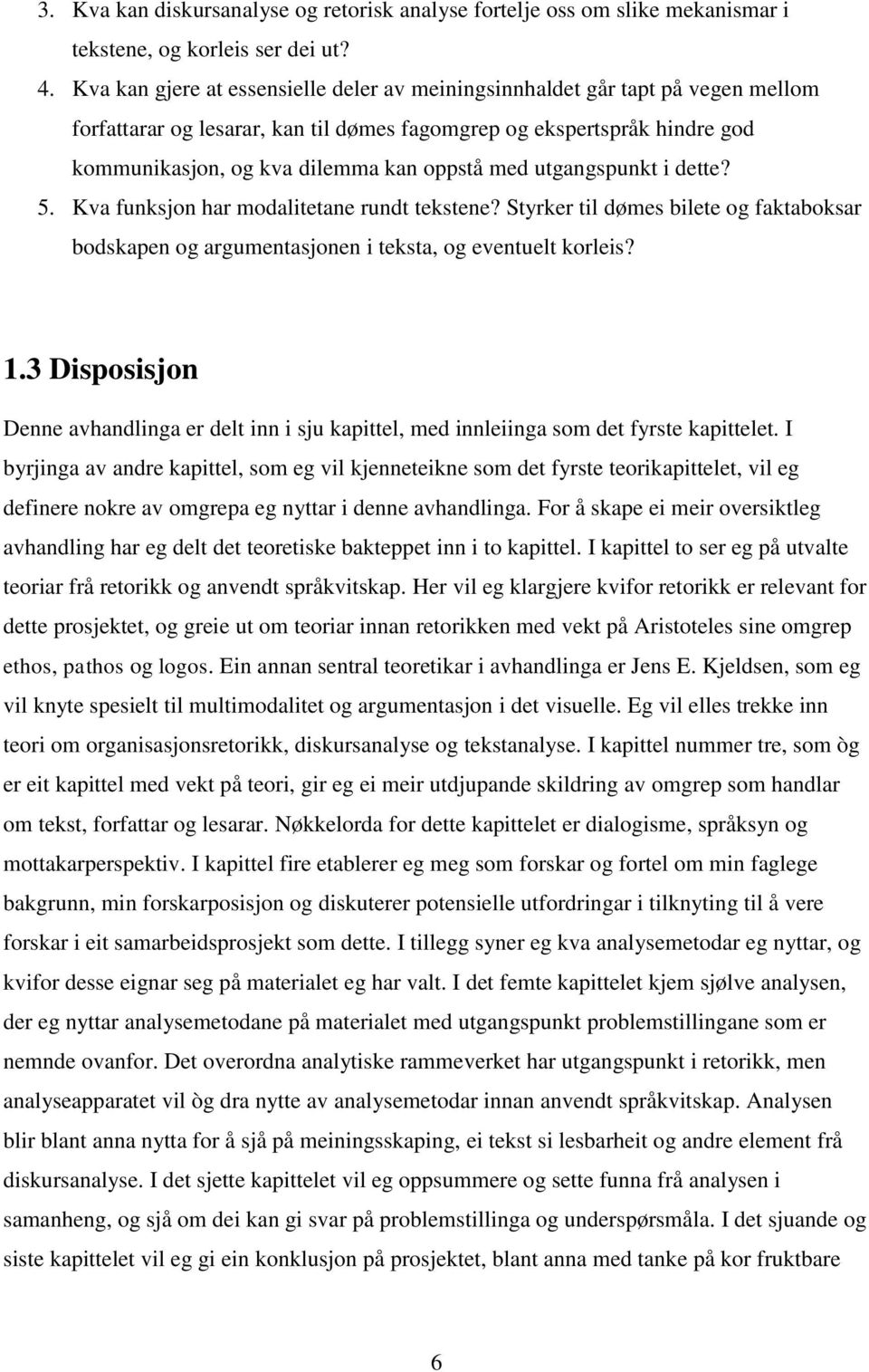 3. Kva kan diskursanalyse og retorisk analyse fortelje oss om slike mekanismar i tekstene, og korleis ser dei ut?
4. Kva kan gjere at essensielle deler av meiningsinnhaldet går tapt på vegen mellom forfattarar og lesarar, kan til dømes fagomgrep og ekspertspråk hindre god kommunikasjon, og kva dilemma kan oppstå med utgangspunkt i dette?
5. Kva funksjon har modalitetane rundt tekstene? Styrker til dømes bilete og faktaboksar bodskapen og argumentasjonen i teksta, og eventuelt korleis?

1.3 Disposisjon

Denne avhandlinga er delt inn i sju kapittel, med innleiinga som det fyrste kapittelet. I byrjinga av andre kapittel, som eg vil kjenneteikne som det fyrste teorikapittelet, vil eg definere nokre av omgrepa eg nyttar i denne avhandlinga. For å skape ei meir oversiktleg avhandling har eg delt det teoretiske bakteppet inn i to kapittel. I kapittel to ser eg på utvalte teoriar frå retorikk og anvendt språkvitskap. Her vil eg klargjere kvifor retorikk er relevant for dette prosjektet, og greie ut om teoriar innan retorikken med vekt på Aristoteles sine omgrep ethos, pathos og logos. Ein annan sentral teoretikar i avhandlinga er Jens E. Kjeldsen, som eg vil knyte spesielt til multimodalitet og argumentasjon i det visuelle. Eg vil elles trekke inn teori om organisasjonsretorikk, diskursanalyse og tekstanalyse. I kapittel nummer tre, som òg er eit kapittel med vekt på teori, gir eg ei meir utdjupande skildring av omgrep som handlar om tekst, forfattar og lesarar. Nøkkelorda for dette kapittelet er dialogisme, språksyn og mottakarperspektiv. I kapittel fire etablerer eg meg som forskar og fortel om min faglege bakgrunn, min forskarposisjon og diskuterer potensielle utfordringar i tilknyting til å vere forskar i eit samarbeidsprosjekt som dette. I tillegg syner eg kva analysemetodar eg nyttar, og kvifor desse eignar seg på materialet eg har valt. I det femte kapittelet kjem sjølve analysen, der eg nyttar analysemetodane på materialet med utgangspunkt problemstillingane som er nemnde ovanfor. Det overordna analytiske rammeverket har utgangspunkt i retorikk, men analyseapparatet vil òg dra nytte av analysemetodar innan anvendt språkvitskap. Analysen blir blant anna nytta for å sjå på meiningsskaping, ei tekst si lesbarheit og andre element frå diskursanalyse. I det sjette kapittelet vil eg oppsummere og sette funna frå analysen i samanheng, og sjå om dei kan gi svar på problemstillinga og underspørsmåla. I det sjuande og siste kapittelet vil eg gi ein konklusjon på prosjektet, blant anna med tanke på kor fruktbare

6